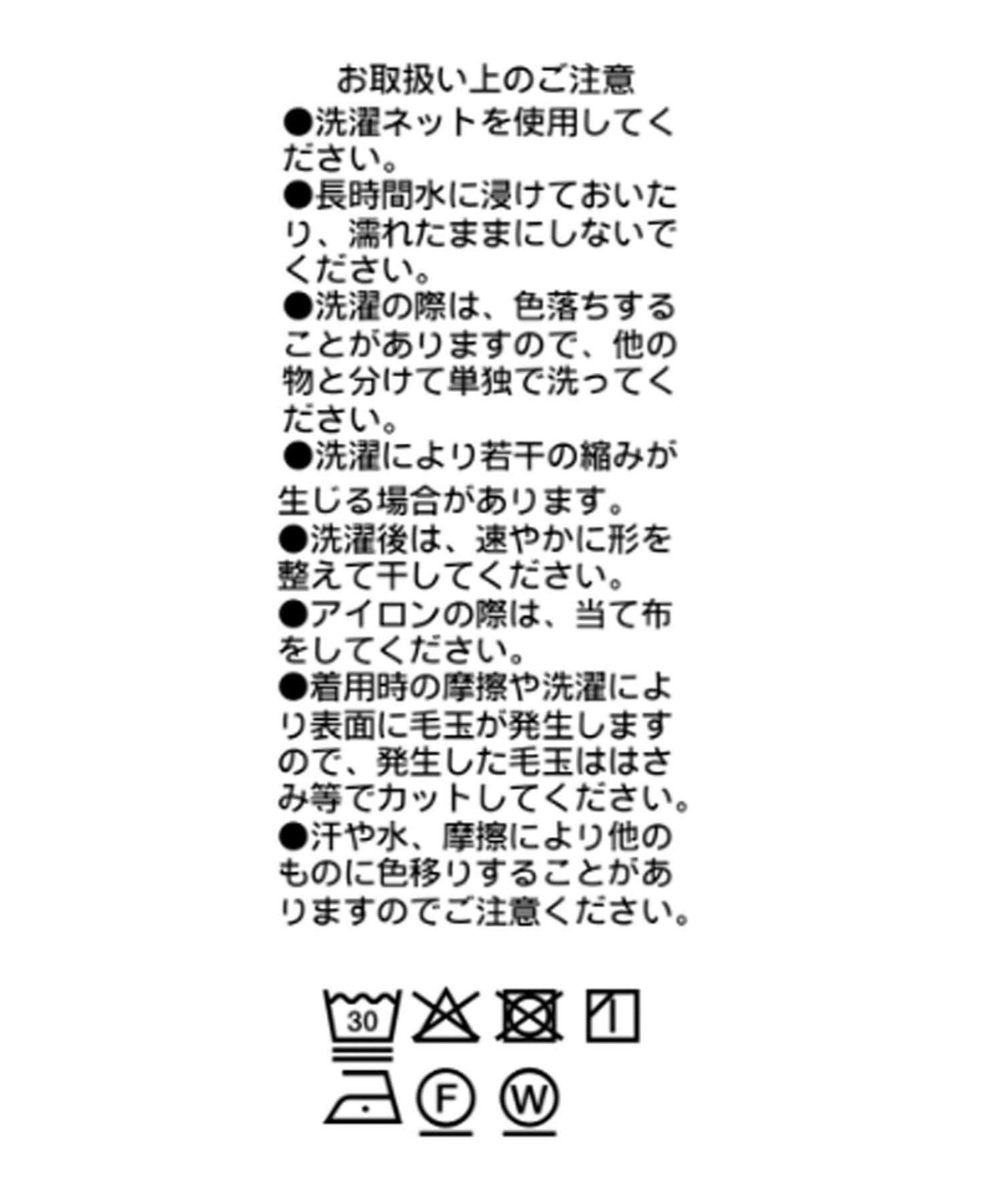 お取扱い上のご注意

●洗濯ネットを使用してください。

●長時間水に浸けておいたり、濡れたままにしないでください。

●洗濯の際は、色落ちすることがありますので、他の物と分けて単独で洗ってください。

●洗濯により若干の縮みが生じる場合があります。

●洗濯後は、速やかに形を整えて干してください。

●アイロンの際は、当て布をしてください。

●着用時の摩擦や洗濯により表面に毛玉が発生しますので、発生した毛玉ははさみ等でカットしてください。

●汗や水、摩擦により他のものに色移りすることがありますのでご注意ください。

30

F W